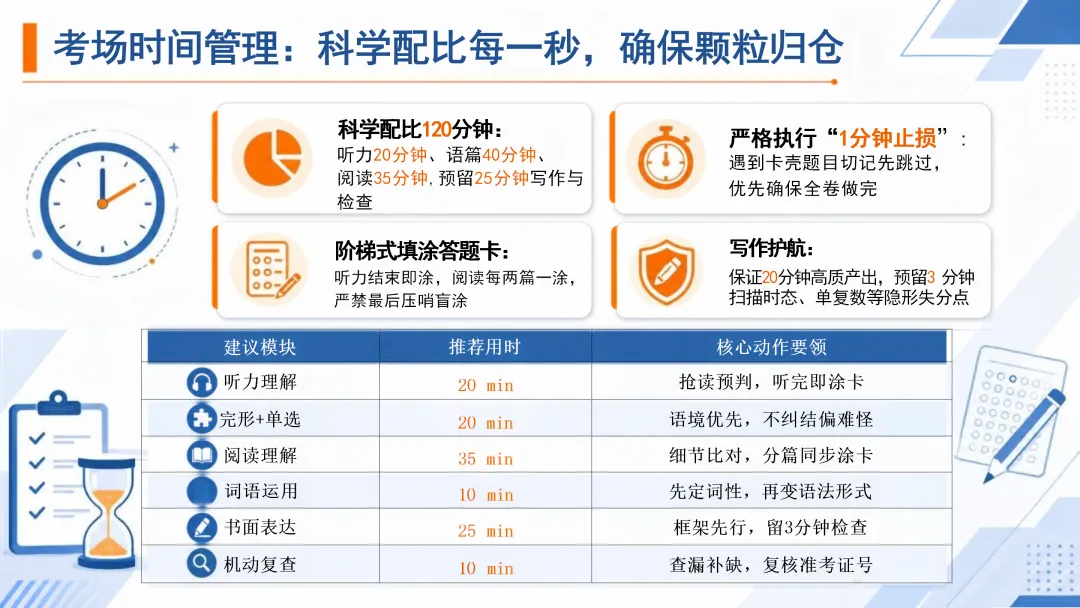 考场时间管理：科学配比每一秒，确保颗粒归仓

科学配比120分钟：
听力20分钟、语篇40分钟、阅读35分钟，预留25分钟写作与检查

严格执行“1分钟止损”：
遇到卡壳题目切记先跳过，优先确保全卷做完

阶梯式填涂答题卡：
听力结束即涂，阅读每两篇一涂，严禁最后压哨盲涂

写作护航：
保证20分钟高质产出，预留3 分钟扫描时态、单复数等隐形失分点

| 建议模块 | 推荐用时 | 核心动作要领 |
|---|---|---|
| 听力理解 | 20 min | 抢读预判，听完即涂卡 |
| 完形+单选 | 20 min | 语境优先，不纠结偏难怪 |
| 阅读理解 | 35 min | 细节比对，分篇同步涂卡 |
| 词语运用 | 10 min | 先定词性，再变语法形式 |
| 书面表达 | 25 min | 框架先行，留3分钟检查 |
| 机动复查 | 10 min | 查漏补缺，复核准考证号 |